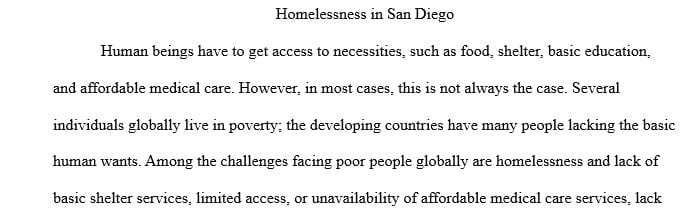 Homelessness in San Diego

Human beings have to get access to necessities, such as food, shelter, basic education, and affordable medical care. However, in most cases, this is not always the case. Several individuals globally live in poverty; the developing countries have many people lacking the basic human wants. Among the challenges facing poor people globally are homelessness and lack of basic shelter services, limited access, or unavailability of affordable medical care services, lack